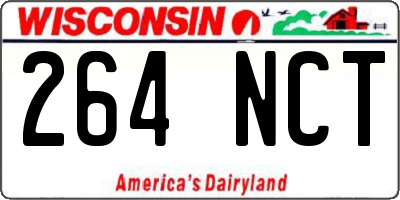 WISCONSIN

264 NCT

America's Dairyland